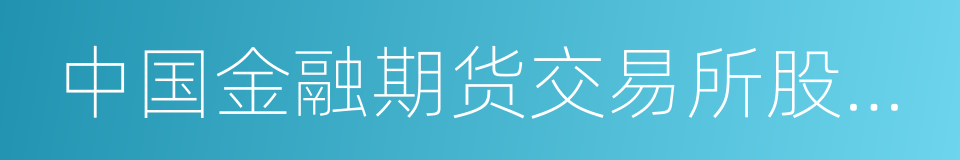 中国金融期货交易所股...